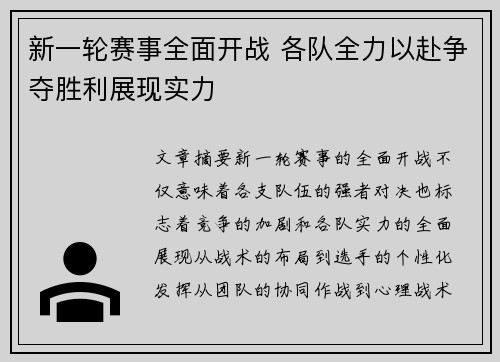 新一轮赛事全面开战 各队全力以赴争夺胜利展现实力

文章摘要新一轮赛事的全面开战不仅意味着各支队伍的强者对决也标志着竞争的加剧和各队实力的全面展现从战术的布局到选手的个性化发挥从团队的协同作战到心理战术